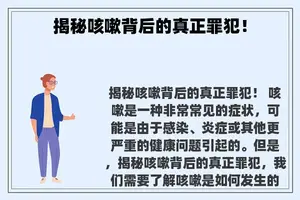 揭秘咳嗽背后的真正罪犯！

揭秘咳嗽背后的真正罪犯！ 咳嗽是一种非常常见的症状，可能是由于感染、炎症或其他更严重的健康问题引起的。但是，揭秘咳嗽背后的真正罪犯，我们需要了解咳嗽是如何发生的